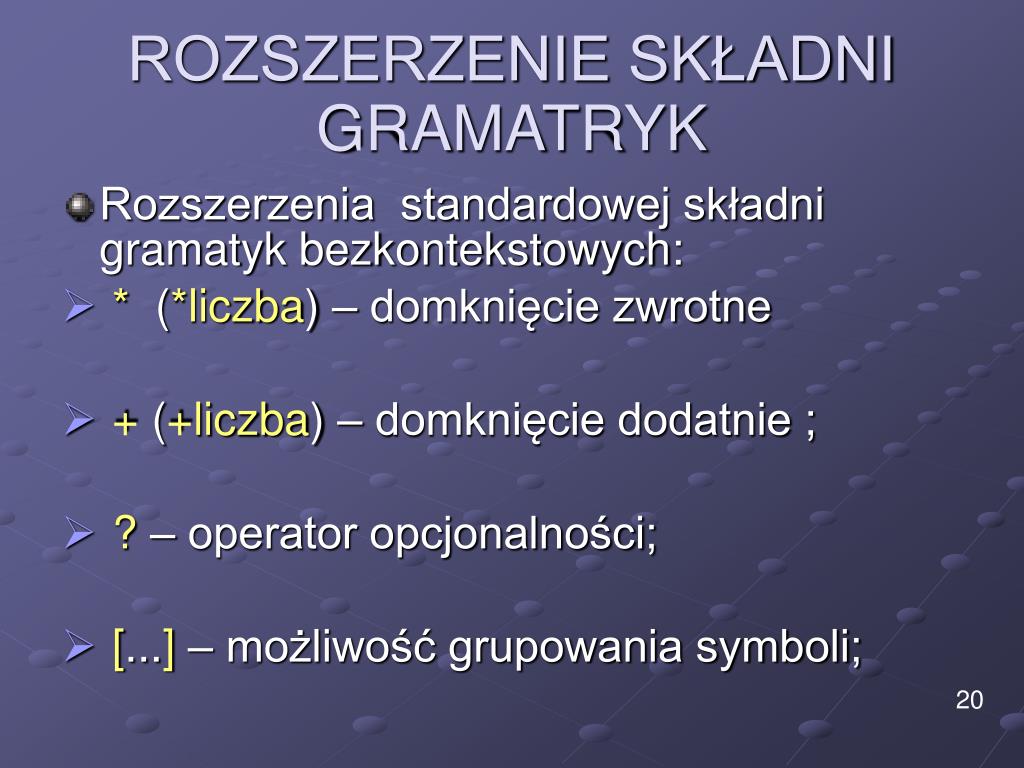 ROZSZERZENIE SKŁADNI GRAMATRYK

Rozszerzenia standardowej składni gramatyk bezkontekstowych:

* (*liczba) – domknięcie zwrotne

+ (+liczba) – domknięcie dodatnie ;

? – operator opcjonalności;

[...] – możliwość grupowania symboli;

20